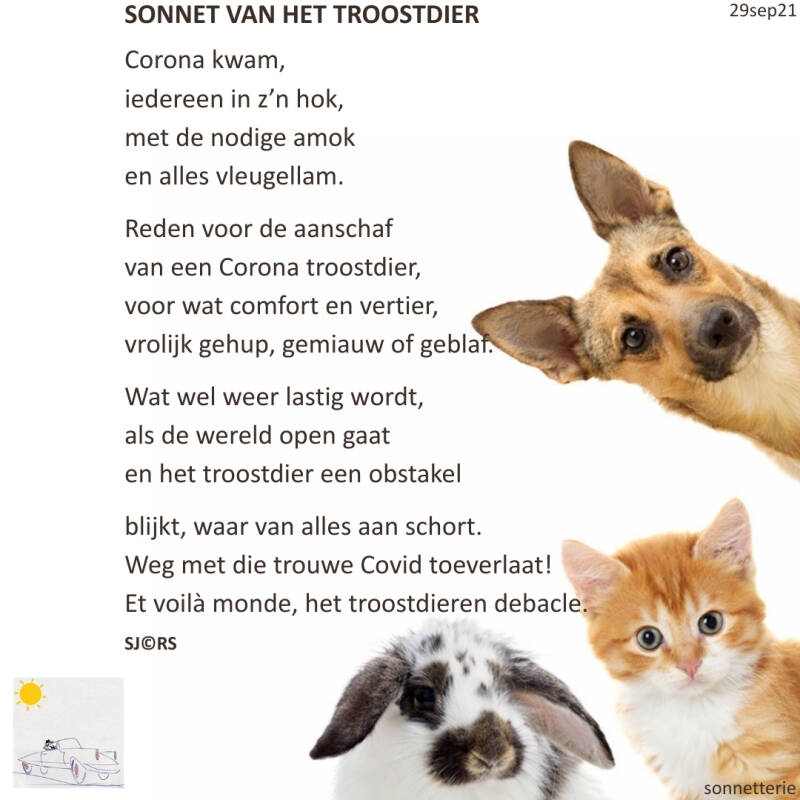 SONNET VAN HET TROOSTDIER

29sep21

Corona kwam,
iedereen in z'n hok,
met de nodige amok
en alles vleugellam.

Reden voor de aanschaf
van een Corona troostdier,
voor wat comfort en vertier,
vrolijk gehup, gemiauw of geblaf.

Wat wel weer lastig wordt,
als de wereld open gaat
en het troostdier een obstakel

blijkt, waar van alles aan schort.
Weg met die trouwe Covid toeverlaat!
Et voilà monde, het troostdieren debacle.

SJ©RS

sonnetterie